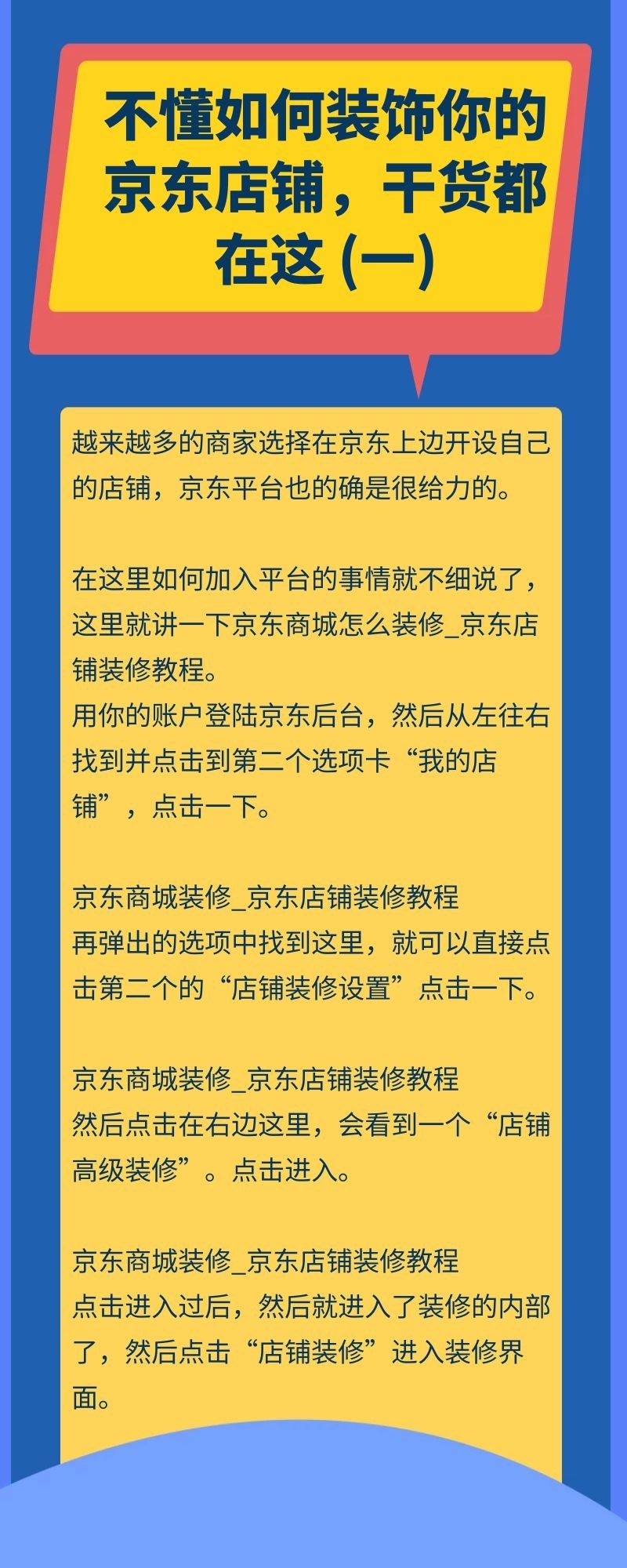 不懂如何装饰你的京东店铺，干货都在这 (一)

越来越多的商家选择在京东上边开设自己的店铺，京东平台也的确是很给力的。

在这里如何加入平台的事情就不细说了，这里就讲一下京东商城怎么装修_京东店铺装修教程。
用你的账户登陆京东后台，然后从左往右找到并点击到第二个选项卡“我的店铺”，点击一下。

京东商城装修_京东店铺装修教程
再弹出的选项中找到这里，就可以直接点击第二个的“店铺装修设置”点击一下。

京东商城装修_京东店铺装修教程
然后点击在右边这里，会看到一个“店铺高级装修”。点击进入。

京东商城装修_京东店铺装修教程
点击进入过后，然后就进入了装修的内部了，然后点击“店铺装修”进入装修界面。